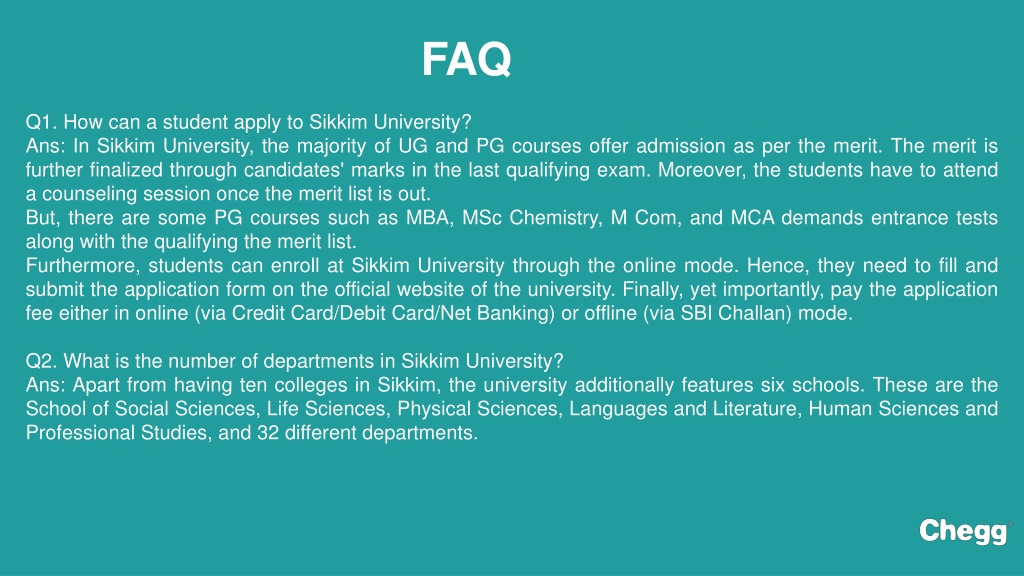 FAQ

Q1. How can a student apply to Sikkim University?
Ans: In Sikkim University, the majority of UG and PG courses offer admission as per the merit. The merit is further finalized through candidates' marks in the last qualifying exam. Moreover, the students have to attend a counseling session once the merit list is out.
But, there are some PG courses such as MBA, MSc Chemistry, M Com, and MCA demands entrance tests along with the qualifying the merit list.
Furthermore, students can enroll at Sikkim University through the online mode. Hence, they need to fill and submit the application form on the official website of the university. Finally, yet importantly, pay the application fee either in online (via Credit Card/Debit Card/Net Banking) or offline (via SBI Challan) mode.

Q2. What is the number of departments in Sikkim University?
Ans: Apart from having ten colleges in Sikkim, the university additionally features six schools. These are the School of Social Sciences, Life Sciences, Physical Sciences, Languages and Literature, Human Sciences and Professional Studies, and 32 different departments.

Chegg